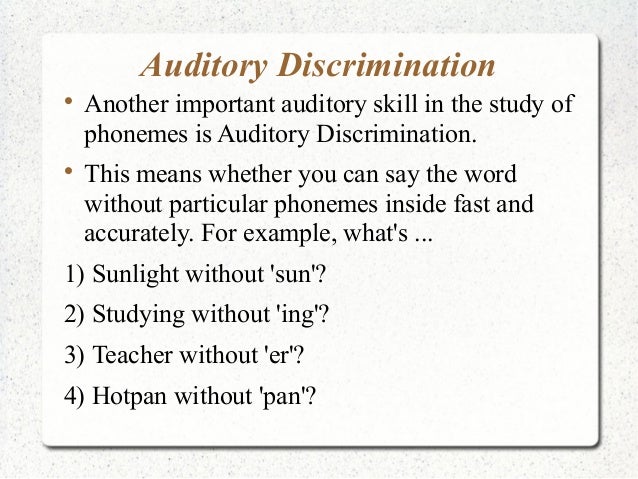 Auditory Discrimination

• Another important auditory skill in the study of phonemes is Auditory Discrimination.

• This means whether you can say the word without particular phonemes inside fast and accurately. For example, what's ...

1) Sunlight without 'sun'?

2) Studying without 'ing'?

3) Teacher without 'er'?

4) Hotpan without 'pan'?